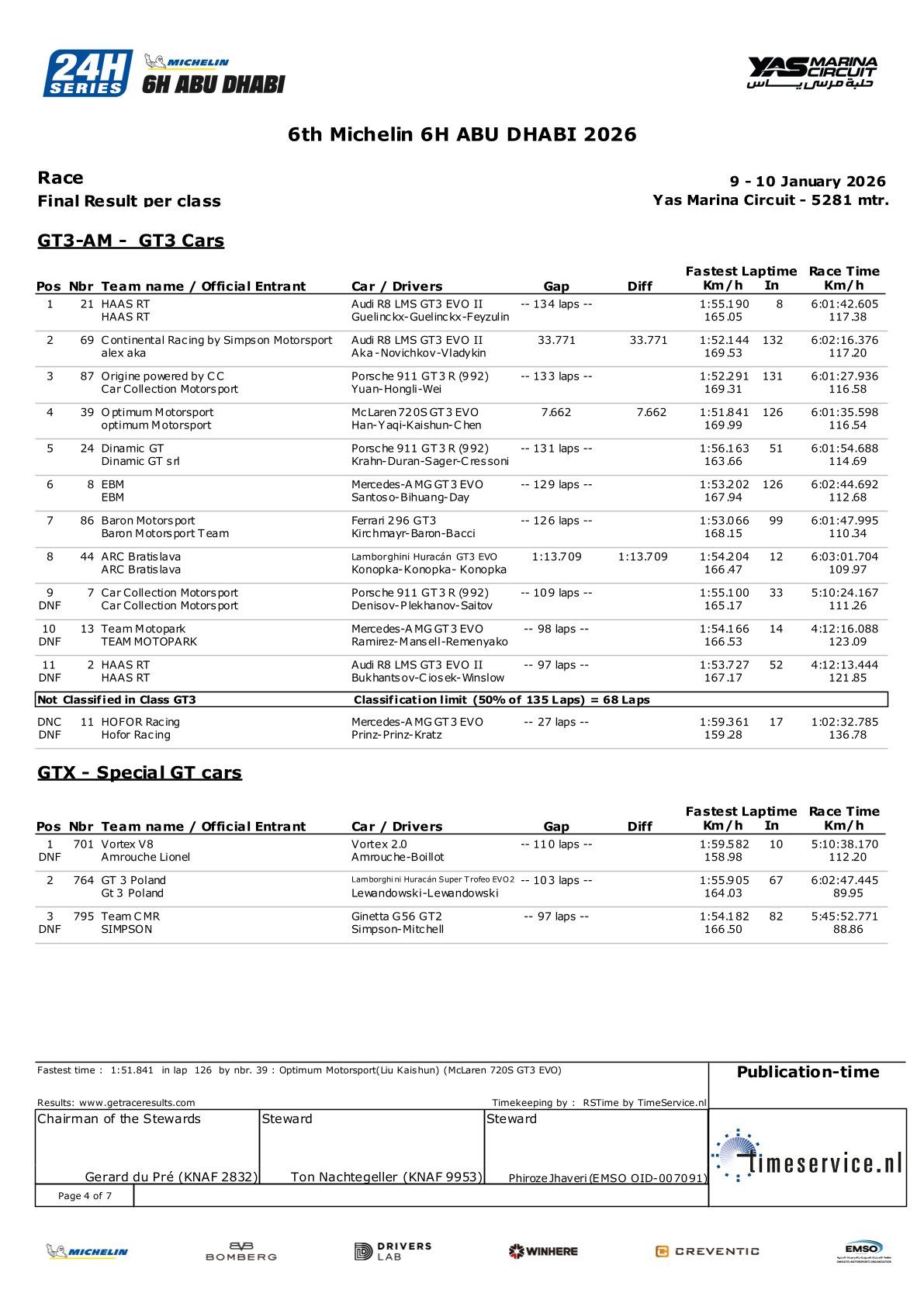 24H SERIES MICHELIN 6H ABU DHABI

YAS MARINA CIRCUIT حلبة مرسى ياس

6th Michelin 6H ABU DHABI 2026

Race
Final Result per class

9 - 10 January 2026
Yas Marina Circuit - 5281 mtr.

GT3-AM - GT3 Cars

| Pos | Nbr | Team name / Official Entrant | Car / Drivers | Gap | Diff | Fastest Laptime Km/h | In | Race Time Km/h |
|---|---|---|---|---|---|---|---|---|
| 1 | 21 | HAAS RT<br>HAAS RT | Audi R8 LMS GT3 EVO II<br>Guelinckx-Guelinckx-Feyzulin | -- 134 laps -- | | 1:55.190<br>165.05 | 8 | 6:01:42.605<br>117.38 |
| 2 | 69 | Continental Racing by Simpson Motorsport<br>alex aka | Audi R8 LMS GT3 EVO II<br>Aka-Novichkov-Vladykin | 33.771 | 33.771 | 1:52.144<br>169.53 | 132 | 6:02:16.376<br>117.20 |
| 3 | 87 | Origine powered by CC<br>Car Collection Motorsport | Porsche 911 GT3 R (992)<br>Yuan-Hongli-Wei | -- 133 laps -- | | 1:52.291<br>169.31 | 131 | 6:01:27.936<br>116.58 |
| 4 | 39 | Optimum Motorsport<br>optimum Motorsport | McLaren 720S GT3 EVO<br>Han-Yaqi-Kaishun-Chen | 7.662 | 7.662 | 1:51.841<br>169.99 | 126 | 6:01:35.598<br>116.54 |
| 5 | 24 | Dinamic GT<br>Dinamic GT srl | Porsche 911 GT3 R (992)<br>Krahn-Duran-Sager-Cressoni | -- 131 laps -- | | 1:56.163<br>163.66 | 51 | 6:01:54.688<br>114.69 |
| 6 | 8 | EBM<br>EBM | Mercedes-AMG GT3 EVO<br>Santoso-Bihuang-Day | -- 129 laps -- | | 1:53.202<br>167.94 | 126 | 6:02:44.692<br>112.68 |
| 7 | 86 | Baron Motorsport<br>Baron Motorsport Team | Ferrari 296 GT3<br>Kirchmayr-Baron-Bacci | -- 126 laps -- | | 1:53.066<br>168.15 | 99 | 6:01:47.995<br>110.34 |
| 8 | 44 | ARC Bratislava<br>ARC Bratislava | Lamborghini Huracán GT3 EVO<br>Konopka-Konopka- Konopka | 1:13.709 | 1:13.709 | 1:54.204<br>166.47 | 12 | 6:03:01.704<br>109.97 |
| 9<br>DNF | 7 | Car Collection Motorsport<br>Car Collection Motorsport | Porsche 911 GT3 R (992)<br>Denisov-Plekhanov-Saitov | -- 109 laps -- | | 1:55.100<br>165.17 | 33 | 5:10:24.167<br>111.26 |
| 10<br>DNF | 13 | Team Motopark<br>TEAM MOTOPARK | Mercedes-AMG GT3 EVO<br>Ramirez-Mansell-Remenyako | -- 98 laps -- | | 1:54.166<br>166.53 | 14 | 4:12:16.088<br>123.09 |
| 11<br>DNF | 2 | HAAS RT<br>HAAS RT | Audi R8 LMS GT3 EVO II<br>Bukhantsov-Ciosek-Winslow | -- 97 laps -- | | 1:53.727<br>167.17 | 52 | 4:12:13.444<br>121.85 |
| Not Classified in Class GT3 | | | Classification limit (50% of 135 Laps) = 68 Laps | | | | | |
| DNC<br>DNF | 11 | HOFOR Racing<br>Hofor Racing | Mercedes-AMG GT3 EVO<br>Prinz-Prinz-Kratz | -- 27 laps -- | | 1:59.361<br>159.28 | 17 | 1:02:32.785<br>136.78 |

GTX - Special GT cars

| Pos | Nbr | Team name / Official Entrant | Car / Drivers | Gap | Diff | Fastest Laptime Km/h | In | Race Time Km/h |
|---|---|---|---|---|---|---|---|---|
| 1<br>DNF | 701 | Vortex V8<br>Amrouche Lionel | Vortex 2.0<br>Amrouche-Boillot | -- 110 laps -- | | 1:59.582<br>158.98 | 10 | 5:10:38.170<br>112.20 |
| 2 | 764 | GT 3 Poland<br>Gt 3 Poland | Lamborghini Huracán Super Trofeo EVO2<br>Lewandowski-Lewandowski | -- 103 laps -- | | 1:55.905<br>164.03 | 67 | 6:02:47.445<br>89.95 |
| 3<br>DNF | 795 | Team CMR<br>SIMPSON | Ginetta G56 GT2<br>Simpson-Mitchell | -- 97 laps -- | | 1:54.182<br>166.50 | 82 | 5:45:52.771<br>88.86 |

Fastest time : 1:51.841 in lap 126 by nbr. 39 : Optimum Motorsport(Liu Kaishun) (McLaren 720S GT3 EVO)

Publication-time

Results: www.getraceresults.com

Timekeeping by : RSTime by TimeService.nl

Chairman of the Stewards
Gerard du Pré (KNAF 2832)

Steward
Ton Nachtegeller (KNAF 9953)

Steward
Phiroze Jhaveri (EMSO OID-007091)

timeservice.nl

Page 4 of 7

MICHELIN BOMBERG DRIVERS LAB WINHERE CREVENTIC EMSO